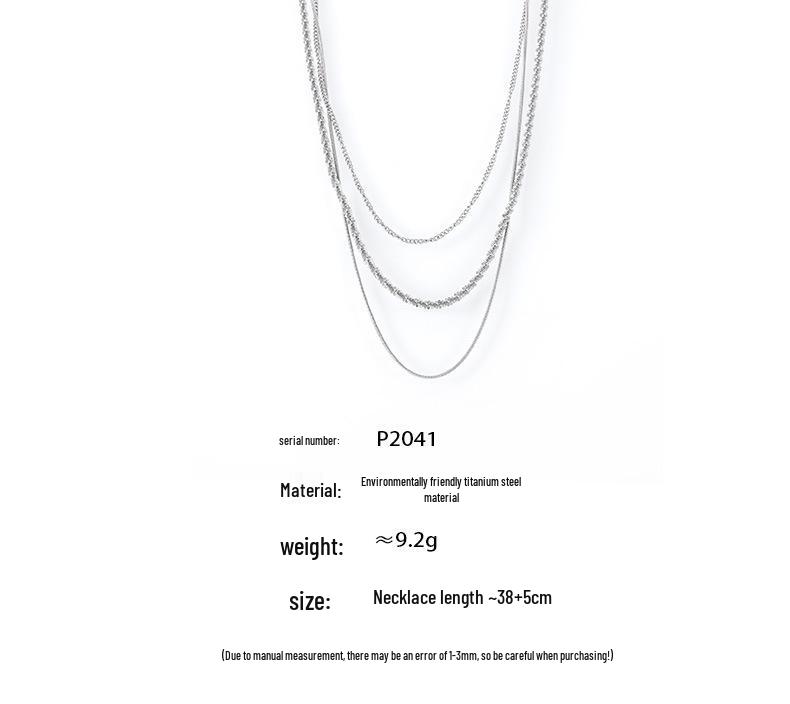 serial number: P2041

Material: Environmentally friendly titanium steel material

weight: ≈9.2g

size: Necklace length ~38+5cm

(Due to manual measurement, there may be an error of 1-3mm, so be careful when purchasing!)